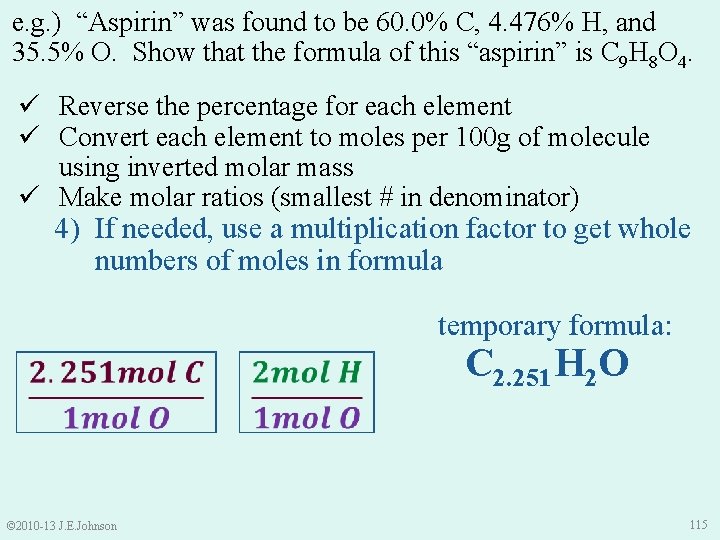 e.g.) "Aspirin" was found to be 60.0% C, 4.476% H, and 35.5% O. Show that the formula of this "aspirin" is $C_9H_8O_4$.

✓ Reverse the percentage for each element
✓ Convert each element to moles per 100g of molecule using inverted molar mass
✓ Make molar ratios (smallest # in denominator)
4) If needed, use a multiplication factor to get whole numbers of moles in formula

$\frac{2.251 mol\ C}{1 mol\ O}$

$\frac{2 mol\ H}{1 mol\ O}$

temporary formula:
$C_{2.251}H_2O$

©2010-13 J.E.Johnson

115